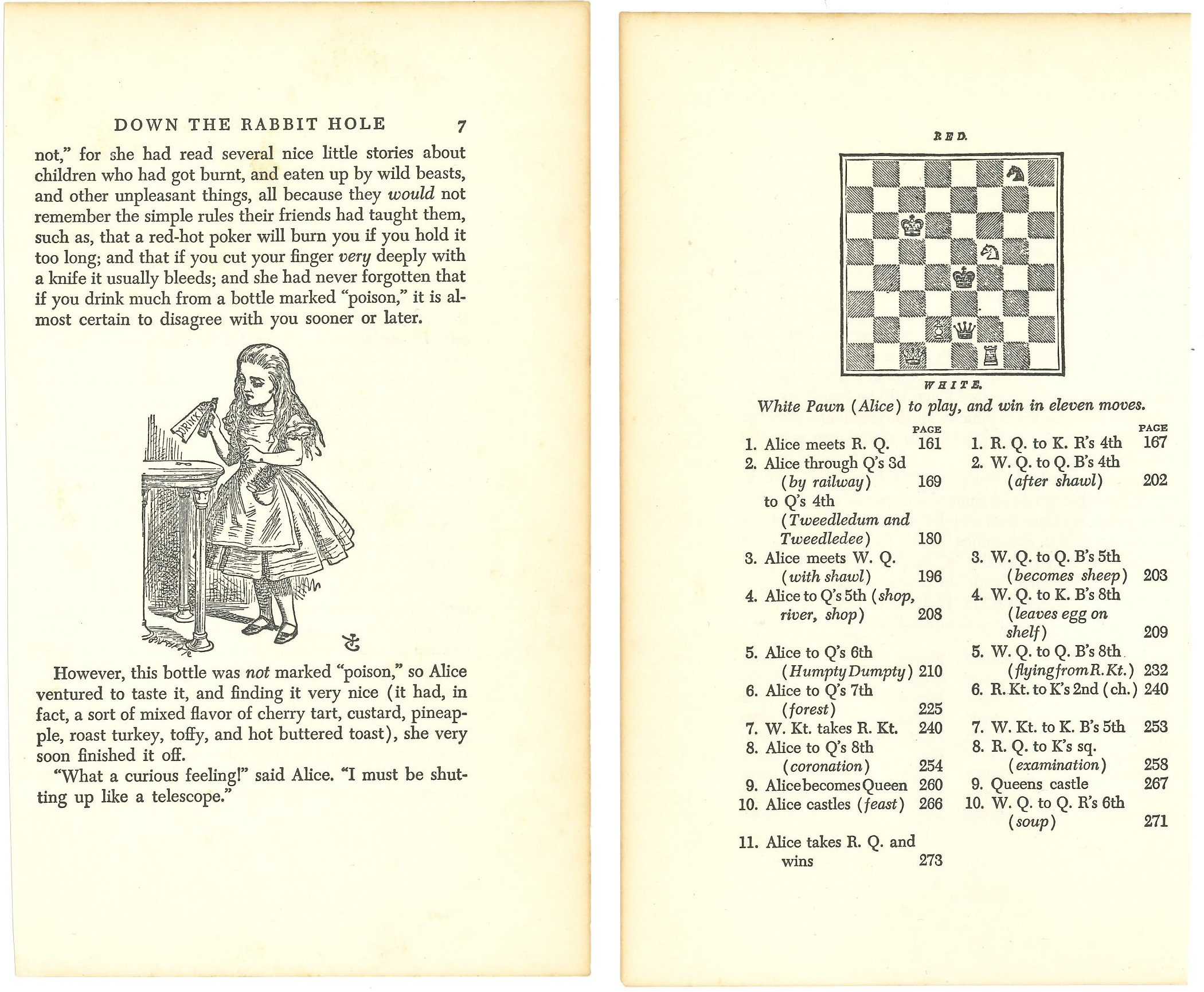 DOWN THE RABBIT HOLE 7

not," for she had read several nice little stories about children who had got burnt, and eaten up by wild beasts, and other unpleasant things, all because they would not remember the simple rules their friends had taught them, such as, that a red-hot poker will burn you if you hold it too long; and that if you cut your finger very deeply with a knife it usually bleeds; and she had never forgotten that if you drink much from a bottle marked "poison," it is almost certain to disagree with you sooner or later.

DRINK ME

However, this bottle was not marked "poison," so Alice ventured to taste it, and finding it very nice (it had, in fact, a sort of mixed flavor of cherry tart, custard, pineapple, roast turkey, toffy, and hot buttered toast), she very soon finished it off.

"What a curious feeling!" said Alice. "I must be shutting up like a telescope."

RED.

WHITE.

White Pawn (Alice) to play, and win in eleven moves.

PAGE
1. Alice meets R. Q. 161
2. Alice through Q's 3d (by railway) 169
to Q's 4th (Tweedledum and Tweedledee) 180
3. Alice meets W. Q. (with shawl) 196
4. Alice to Q's 5th (shop, river, shop) 208
5. Alice to Q's 6th (Humpty Dumpty) 210
6. Alice to Q's 7th (forest) 225
7. W. Kt. takes R. Kt. 240
8. Alice to Q's 8th (coronation) 254
9. Alice becomes Queen 260
10. Alice castles (feast) 266
11. Alice takes R. Q. and wins 273

PAGE
1. R. Q. to K. R's 4th 167
2. W. Q. to Q. B's 4th (after shawl) 202
3. W. Q. to Q. B's 5th (becomes sheep) 203
4. W. Q. to K. B's 8th (leaves egg on shelf) 209
5. W. Q. to Q. B's 8th (flying from R. Kt.) 232
6. R. Kt. to K's 2nd (ch.) 240
7. W. Kt. to K. B's 5th 253
8. R. Q. to K's sq. (examination) 258
9. Queens castle 267
10. W. Q. to Q. R's 6th (soup) 271